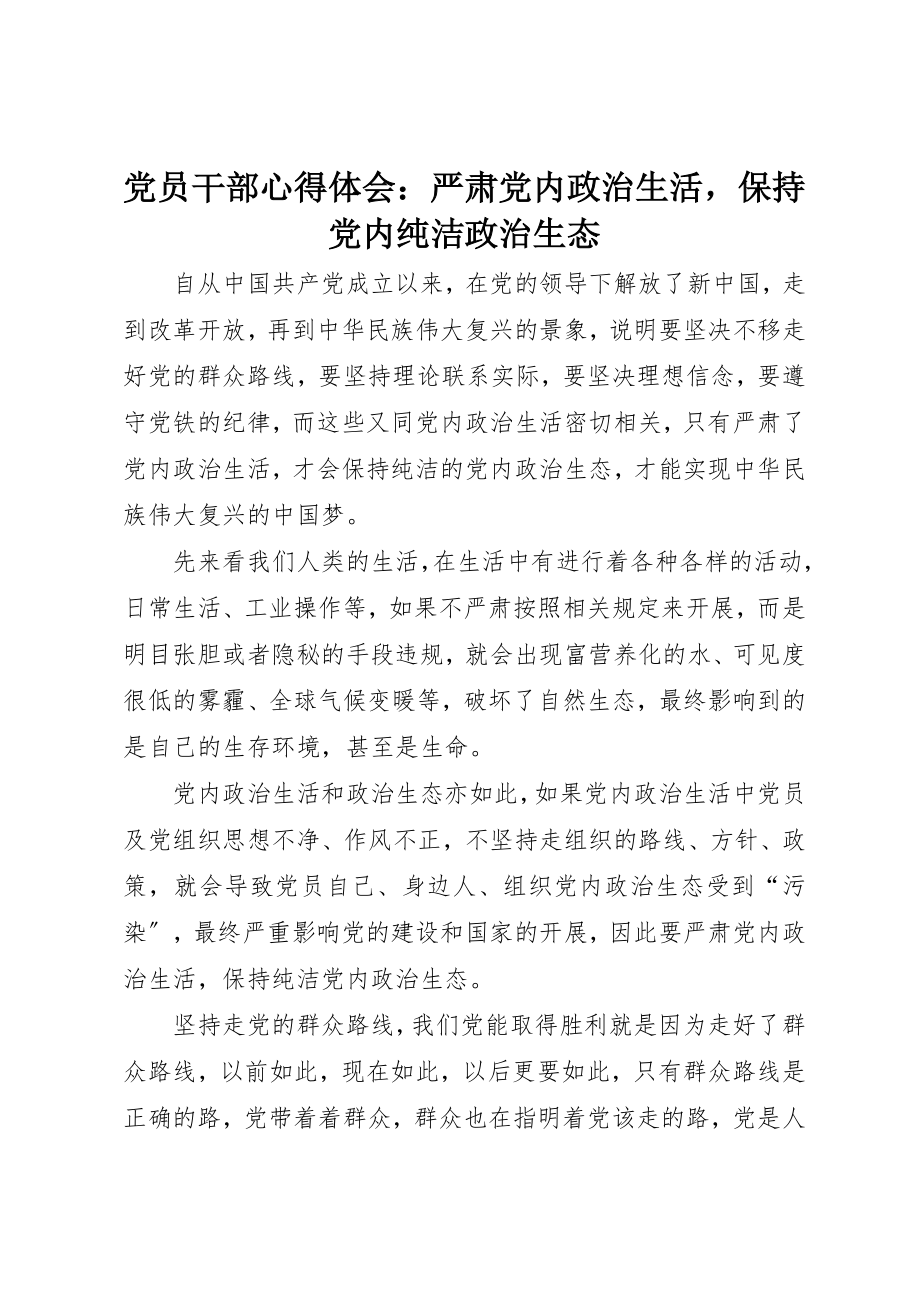 党员干部心得体会：严肃党内政治生活，保持党内纯洁政治生态

自从中国共产党成立以来，在党的领导下解放了新中国，走到改革开放，再到中华民族伟大复兴的景象，说明要坚决不移走好党的群众路线，要坚持理论联系实际，要坚决理想信念，要遵守党铁的纪律，而这些又同党内政治生活密切相关，只有严肃了党内政治生活，才会保持纯洁的党内政治生态，才能实现中华民族伟大复兴的中国梦。

先来看我们人类的生活，在生活中有进行着各种各样的活动，日常生活、工业操作等，如果不严肃按照相关规定来开展，而是明目张胆或者隐秘的手段违规，就会出现富营养化的水、可见度很低的雾霾、全球气候变暖等，破坏了自然生态，最终影响到的是自己的生存环境，甚至是生命。

党内政治生活和政治生态亦如此，如果党内政治生活中党员及党组织思想不净、作风不正，不坚持走组织的路线、方针、政策，就会导致党员自己、身边人、组织党内政治生态受到“污染″，最终严重影响党的建设和国家的开展，因此要严肃党内政治生活，保持纯洁党内政治生态。

坚持走党的群众路线，我们党能取得胜利就是因为走好了群众路线，以前如此，现在如此，以后更要如此，只有群众路线是正确的路，党带着着群众，群众也在指明着党该走的路，党是人